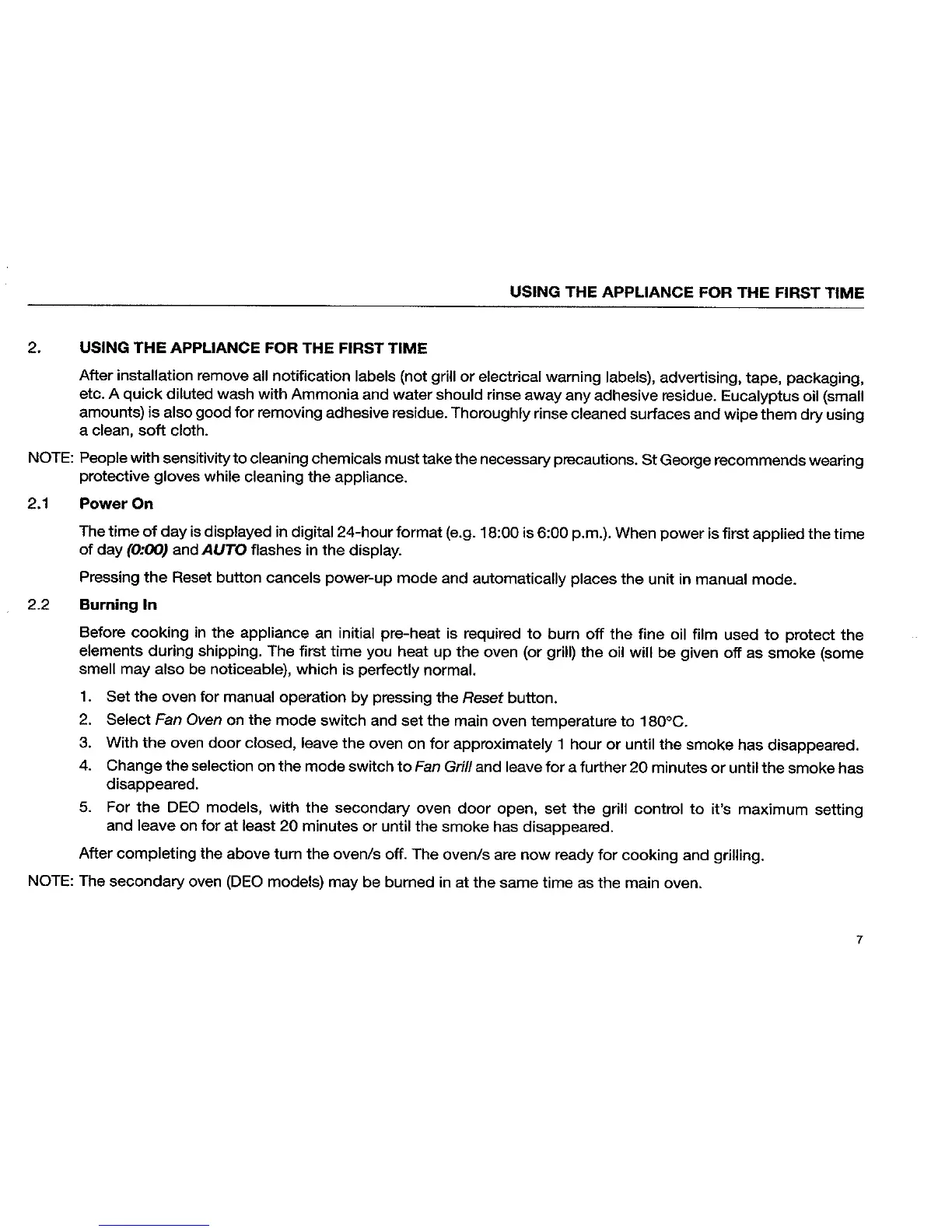 USING THE APPLIANCE FOR THE FIRST TIME

2. USING THE APPLIANCE FOR THE FIRST TIME

After installation remove all notification labels (not grill or electrical warning labels), advertising, tape, packaging, etc. A quick diluted wash with Ammonia and water should rinse away any adhesive residue. Eucalyptus oil (small amounts) is also good for removing adhesive residue. Thoroughly rinse cleaned surfaces and wipe them dry using a clean, soft cloth.

NOTE: People with sensitivity to cleaning chemicals must take the necessary precautions. St George recommends wearing protective gloves while cleaning the appliance.

2.1 Power On

The time of day is displayed in digital 24-hour format (e.g. 18:00 is 6:00 p.m.). When power is first applied the time of day (0:00) and AUTO flashes in the display.

Pressing the Reset button cancels power-up mode and automatically places the unit in manual mode.

2.2 Burning In

Before cooking in the appliance an initial pre-heat is required to burn off the fine oil film used to protect the elements during shipping. The first time you heat up the oven (or grill) the oil will be given off as smoke (some smell may also be noticeable), which is perfectly normal.

1. Set the oven for manual operation by pressing the Reset button.
2. Select Fan Oven on the mode switch and set the main oven temperature to 180°C.
3. With the oven door closed, leave the oven on for approximately 1 hour or until the smoke has disappeared.
4. Change the selection on the mode switch to Fan Grill and leave for a further 20 minutes or until the smoke has disappeared.
5. For the DEO models, with the secondary oven door open, set the grill control to it's maximum setting and leave on for at least 20 minutes or until the smoke has disappeared.

After completing the above turn the oven/s off. The oven/s are now ready for cooking and grilling.

NOTE: The secondary oven (DEO models) may be burned in at the same time as the main oven.

7